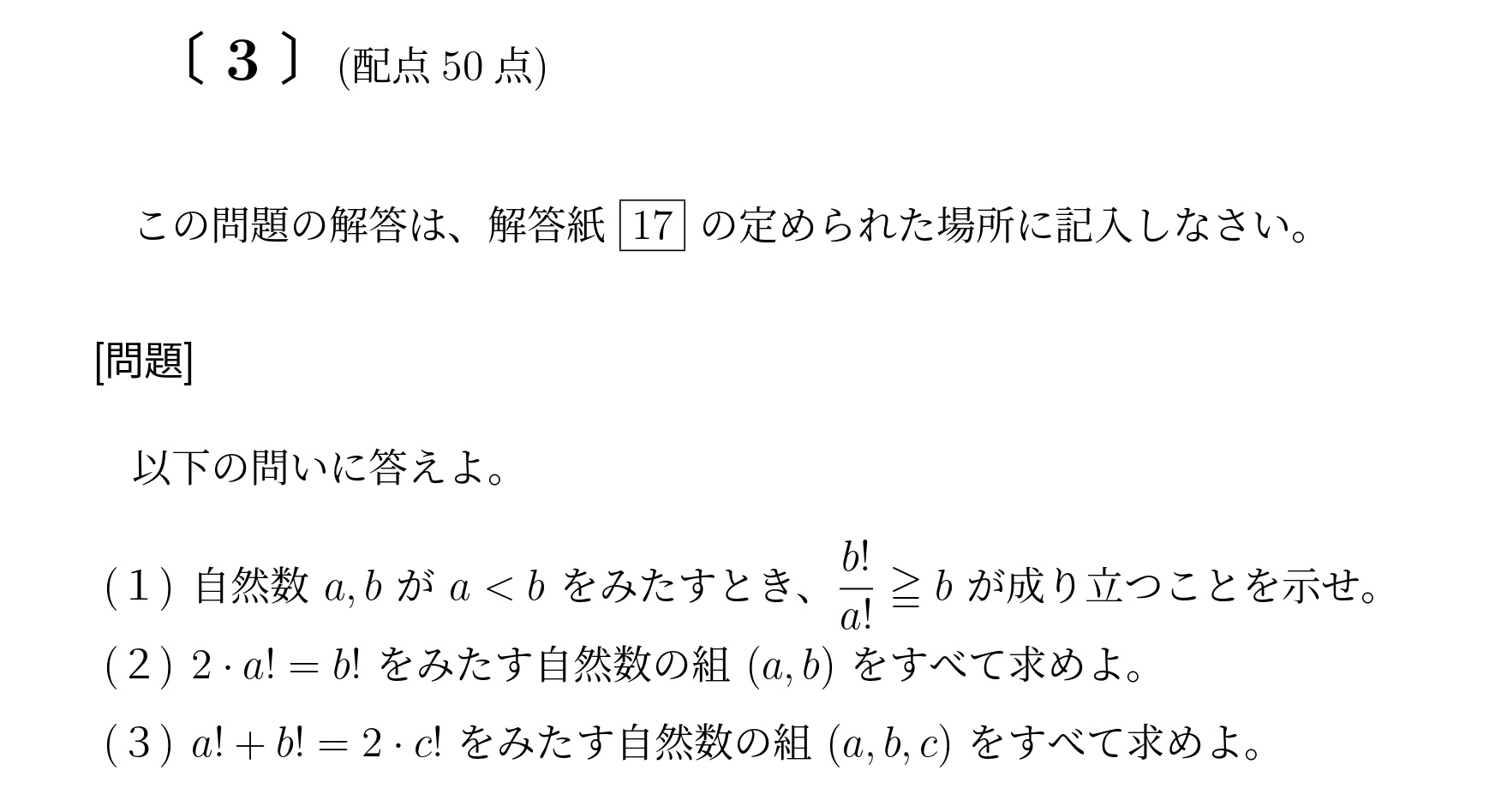 〔 3 〕 (配点 50 点)

この問題の解答は、解答紙 17 の定められた場所に記入しなさい。

[問題]

以下の問いに答えよ。

( 1 ) 自然数 $a, b$ が $a < b$ をみたすとき、$\frac{b!}{a!} \geqq b$ が成り立つことを示せ。
( 2 ) $2 \cdot a! = b!$ をみたす自然数の組 $(a, b)$ をすべて求めよ。
( 3 ) $a! + b! = 2 \cdot c!$ をみたす自然数の組 $(a, b, c)$ をすべて求めよ。